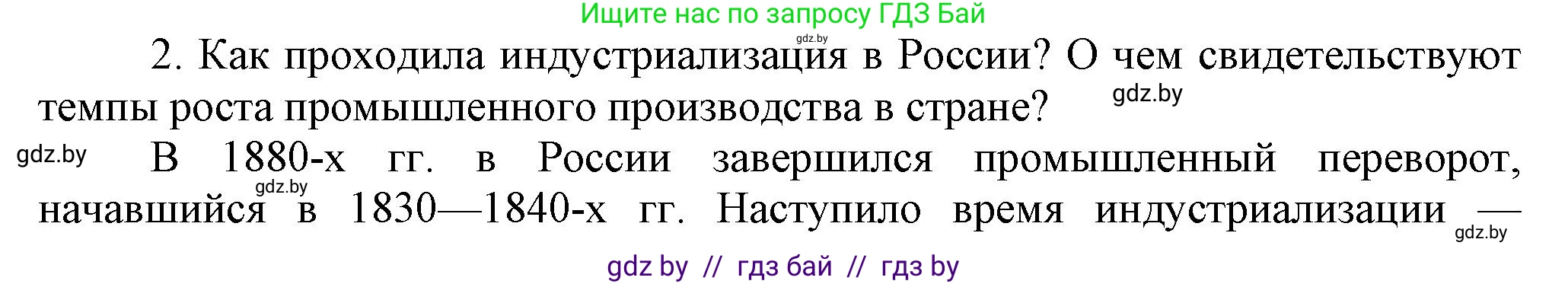 Ищите нас по запросу ГДЗ Бай

gdz.by

2. Как проходила индустриализация в России? О чем свидетельствуют темпы роста промышленного производства в стране?

gdz.by

gdz.by

В 1880-х гг. в России завершился промышленный переворот, начавшийся в 1830—1840-х гг. Наступило время индустриализации —

gdz.by

gdz.by

gdz by // гдз бай // гдз by